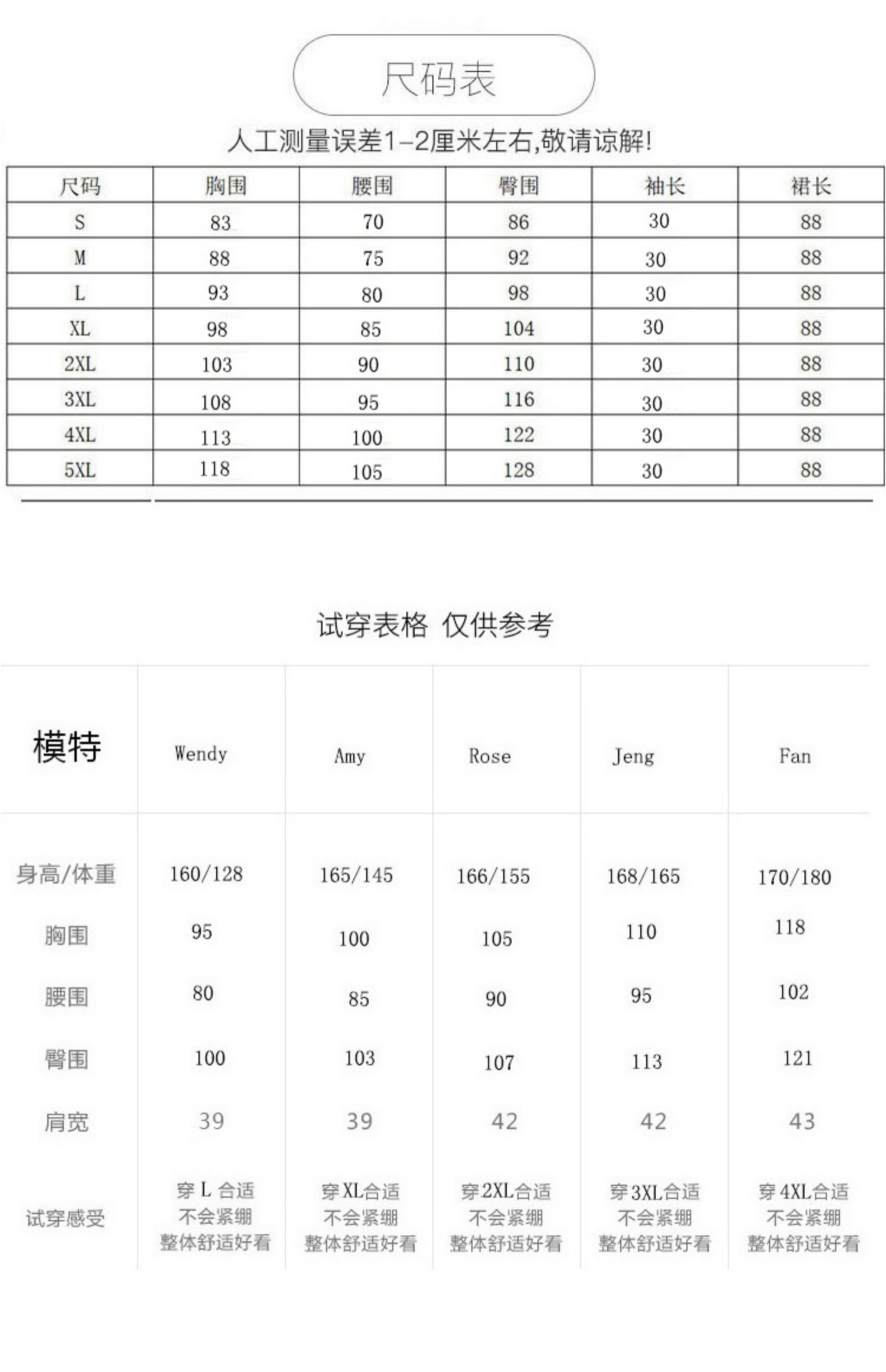 尺码表

人工测量误差1-2厘米左右,敬请谅解!

| 尺码 | 胸围 | 腰围 | 臀围 | 袖长 | 裙长 |
|---|---|---|---|---|---|
| S | 83 | 70 | 86 | 30 | 88 |
| M | 88 | 75 | 92 | 30 | 88 |
| L | 93 | 80 | 98 | 30 | 88 |
| XL | 98 | 85 | 104 | 30 | 88 |
| 2XL | 103 | 90 | 110 | 30 | 88 |
| 3XL | 108 | 95 | 116 | 30 | 88 |
| 4XL | 113 | 100 | 122 | 30 | 88 |
| 5XL | 118 | 105 | 128 | 30 | 88 |

试穿表格 仅供参考

| 模特 | Wendy | Amy | Rose | Jeng | Fan |
|---|---|---|---|---|---|
| 身高/体重 | 160/128 | 165/145 | 166/155 | 168/165 | 170/180 |
| 胸围 | 95 | 100 | 105 | 110 | 118 |
| 腰围 | 80 | 85 | 90 | 95 | 102 |
| 臀围 | 100 | 103 | 107 | 113 | 121 |
| 肩宽 | 39 | 39 | 42 | 42 | 43 |
| 试穿感受 | 穿 L 合适 不会紧绷 整体舒适好看 | 穿XL合适 不会紧绷 整体舒适好看 | 穿2XL合适 不会紧绷 整体舒适好看 | 穿3XL合适 不会紧绷 整体舒适好看 | 穿4XL合适 不会紧绷 整体舒适好看 |